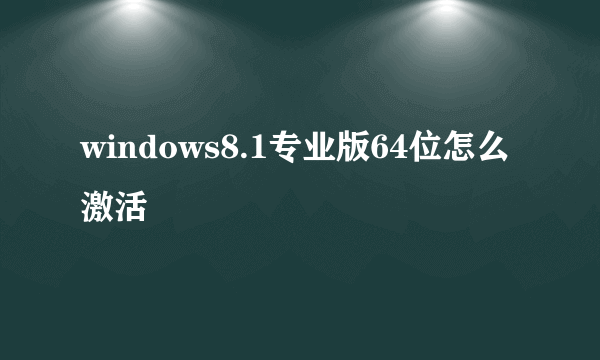 windows8.1专业版64位怎么激活